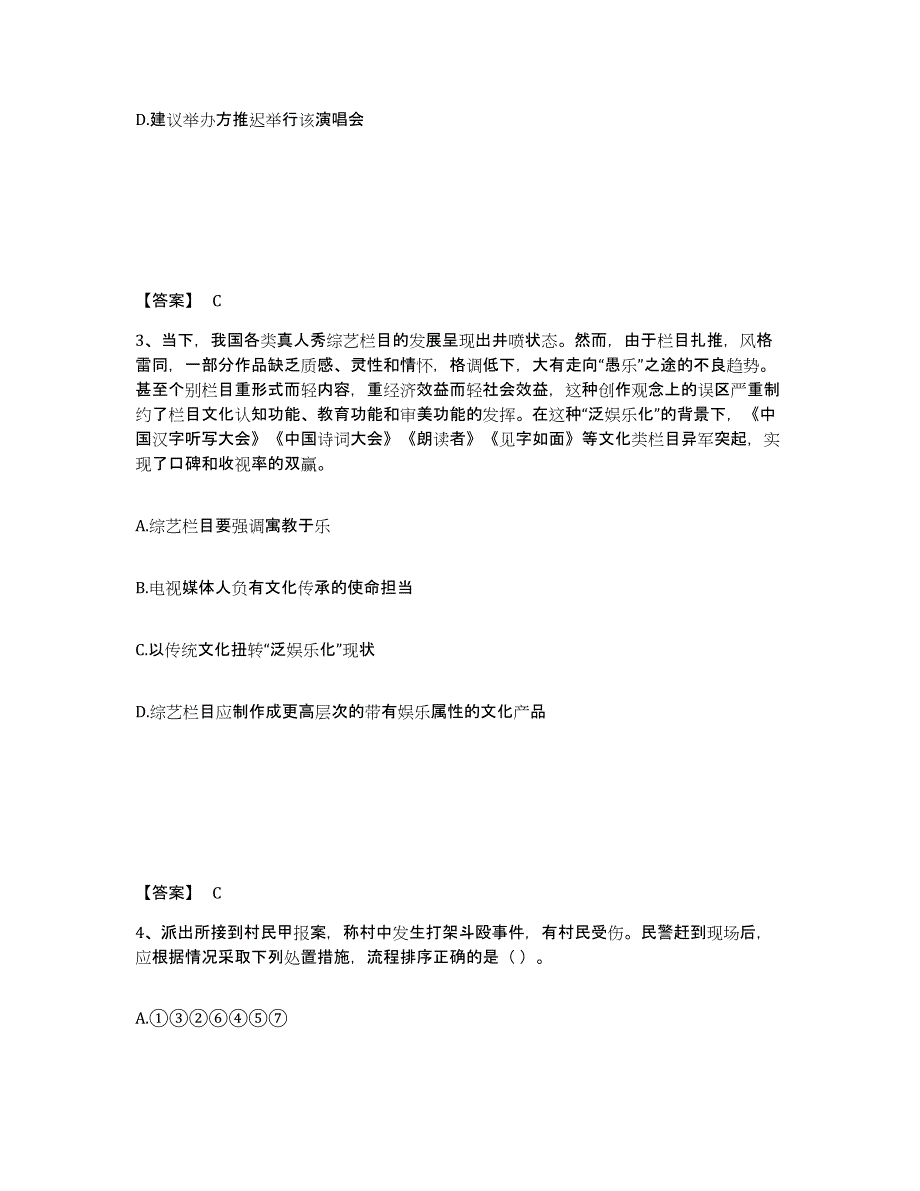 D.建议举办方推迟举行该演唱会

【答案】 C

3、当下，我国各类真人秀综艺栏目的发展呈现出井喷状态。然而，由于栏目扎推，风格雷同，一部分作品缺乏质感、灵性和情怀，格调低下，大有走向“愚乐”之途的不良趋势。甚至个别栏目重形式而轻内容，重经济效益而轻社会效益，这种创作观念上的误区严重制约了栏目文化认知功能、教育功能和审美功能的发挥。在这种“泛娱乐化”的背景下，《中国汉字听写大会》《中国诗词大会》《朗读者》《见字如面》等文化类栏目异军突起，实现了口碑和收视率的双赢。

A.综艺栏目要强调寓教于乐

B.电视媒体人负有文化传承的使命担当

C.以传统文化扭转“泛娱乐化”现状

D.综艺栏目应制作成更高层次的带有娱乐属性的文化产品

【答案】 C

4、派出所接到村民甲报案，称村中发生打架斗殴事件，有村民受伤。民警赶到现场后，应根据情况采取下列处置措施，流程排序正确的是（ ）。

A.①③②⑥④⑤⑦